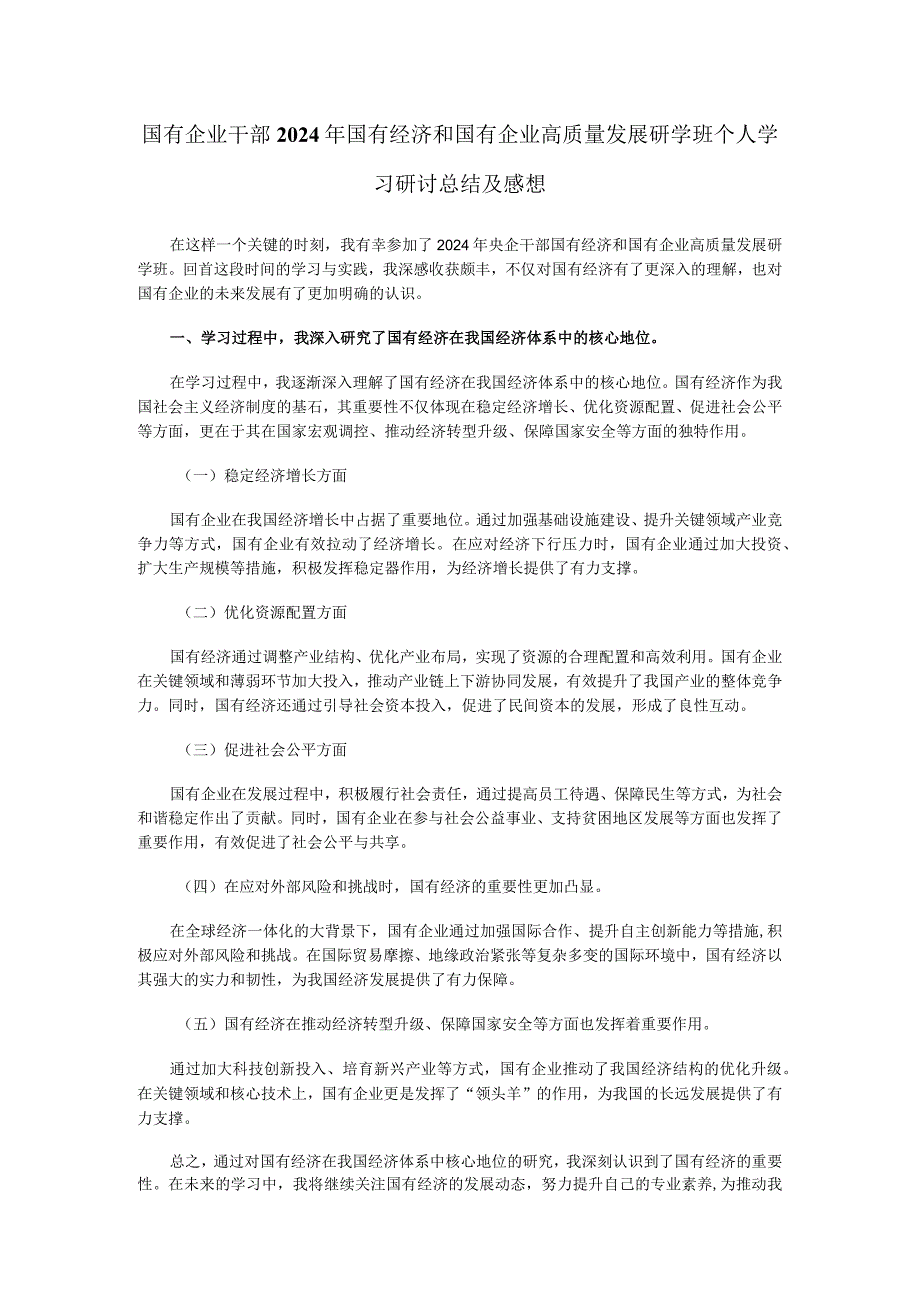 国有企业干部2024年国有经济和国有企业高质量发展研学班个人学习研讨总结及感想

在这样一个关键的时刻，我有幸参加了2024年央企干部国有经济和国有企业高质量发展研学班。回首这段时间的学习与实践，我深感收获颇丰，不仅对国有经济有了更深入的理解，也对国有企业的未来发展有了更加明确的认识。

一、学习过程中，我深入研究了国有经济在我国经济体系中的核心地位。

在学习过程中，我逐渐深入理解了国有经济在我国经济体系中的核心地位。国有经济作为我国社会主义经济制度的基石，其重要性不仅体现在稳定经济增长、优化资源配置、促进社会公平等方面，更在于其在国家宏观调控、推动经济转型升级、保障国家安全等方面的独特作用。

（一）稳定经济增长方面

国有企业在我国经济增长中占据了重要地位。通过加强基础设施建设、提升关键领域产业竞争力等方式，国有企业有效拉动了经济增长。在应对经济下行压力时，国有企业通过加大投资、扩大生产规模等措施，积极发挥稳定器作用，为经济增长提供了有力支撑。

（二）优化资源配置方面

国有经济通过调整产业结构、优化产业布局，实现了资源的合理配置和高效利用。国有企业在关键领域和薄弱环节加大投入，推动产业链上下游协同发展，有效提升了我国产业的整体竞争力。同时，国有经济还通过引导社会资本投入，促进了民间资本的发展，形成了良性互动。

（三）促进社会公平方面

国有企业在发展过程中，积极履行社会责任，通过提高员工待遇、保障民生等方式，为社会和谐稳定作出了贡献。同时，国有企业在参与社会公益事业、支持贫困地区发展等方面也发挥了重要作用，有效促进了社会公平与共享。

（四）在应对外部风险和挑战时，国有经济的重要性更加凸显。

在全球经济一体化的大背景下，国有企业通过加强国际合作、提升自主创新能力等措施，积极应对外部风险和挑战。在国际贸易摩擦、地缘政治紧张等复杂多变的国际环境中，国有经济以其强大的实力和韧性，为我国经济发展提供了有力保障。

（五）国有经济在推动经济转型升级、保障国家安全等方面也发挥着重要作用。

通过加大科技创新投入、培育新兴产业等方式，国有企业推动了我国经济结构的优化升级。在关键领域和核心技术上，国有企业更是发挥了“领头羊”的作用，为我国的长远发展提供了有力支撑。

总之，通过对国有经济在我国经济体系中核心地位的研究，我深刻认识到了国有经济的重要性。在未来的学习中，我将继续关注国有经济的发展动态，努力提升自己的专业素养，为推动我